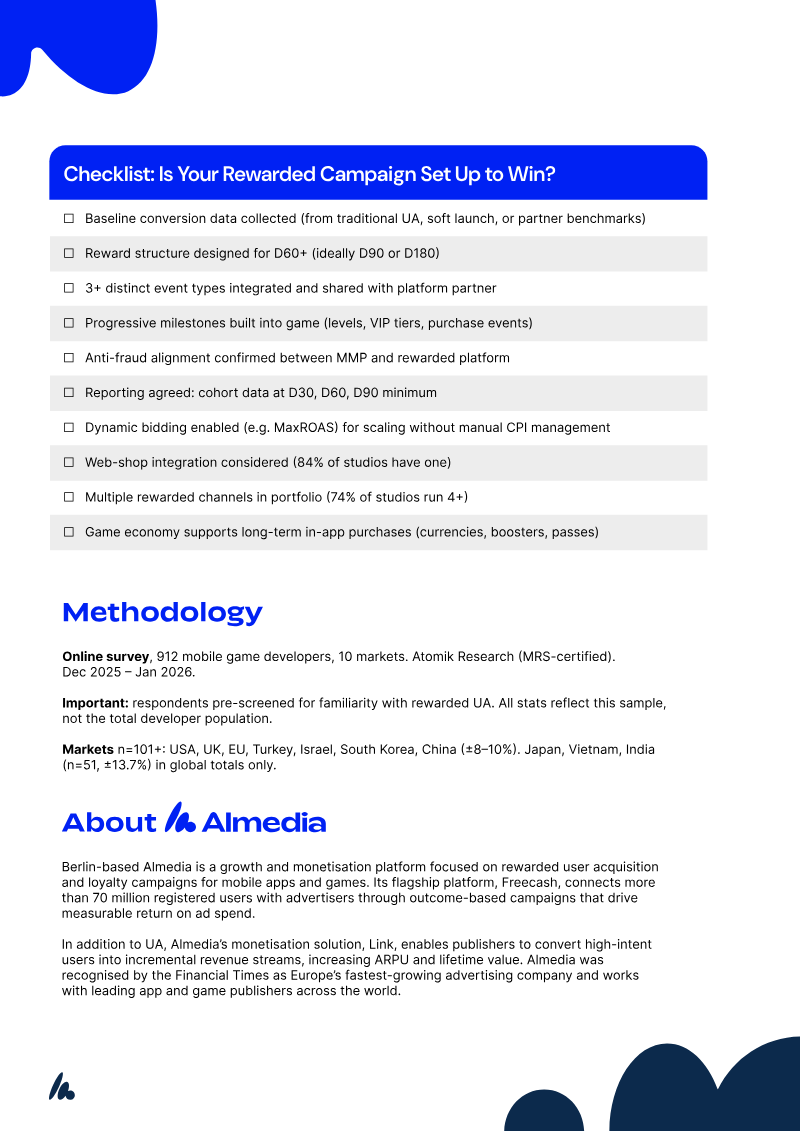 Checklist: Is Your Rewarded Campaign Set Up to Win?

☐ Baseline conversion data collected (from traditional UA, soft launch, or partner benchmarks)

☐ Reward structure designed for D60+ (ideally D90 or D180)

☐ 3+ distinct event types integrated and shared with platform partner

☐ Progressive milestones built into game (levels, VIP tiers, purchase events)

☐ Anti-fraud alignment confirmed between MMP and rewarded platform

☐ Reporting agreed: cohort data at D30, D60, D90 minimum

☐ Dynamic bidding enabled (e.g. MaxROAS) for scaling without manual CPI management

☐ Web-shop integration considered (84% of studios have one)

☐ Multiple rewarded channels in portfolio (74% of studios run 4+)

☐ Game economy supports long-term in-app purchases (currencies, boosters, passes)

Methodology

Online survey, 912 mobile game developers, 10 markets. Atomik Research (MRS-certified). Dec 2025 – Jan 2026.

Important: respondents pre-screened for familiarity with rewarded UA. All stats reflect this sample, not the total developer population.

Markets n=101+: USA, UK, EU, Turkey, Israel, South Korea, China (±8–10%). Japan, Vietnam, India (n=51, ±13.7%) in global totals only.

About Almedia

Berlin-based Almedia is a growth and monetisation platform focused on rewarded user acquisition and loyalty campaigns for mobile apps and games. Its flagship platform, Freecash, connects more than 70 million registered users with advertisers through outcome-based campaigns that drive measurable return on ad spend.

In addition to UA, Almedia's monetisation solution, Link, enables publishers to convert high-intent users into incremental revenue streams, increasing ARPU and lifetime value. Almedia was recognised by the Financial Times as Europe's fastest-growing advertising company and works with leading app and game publishers across the world.